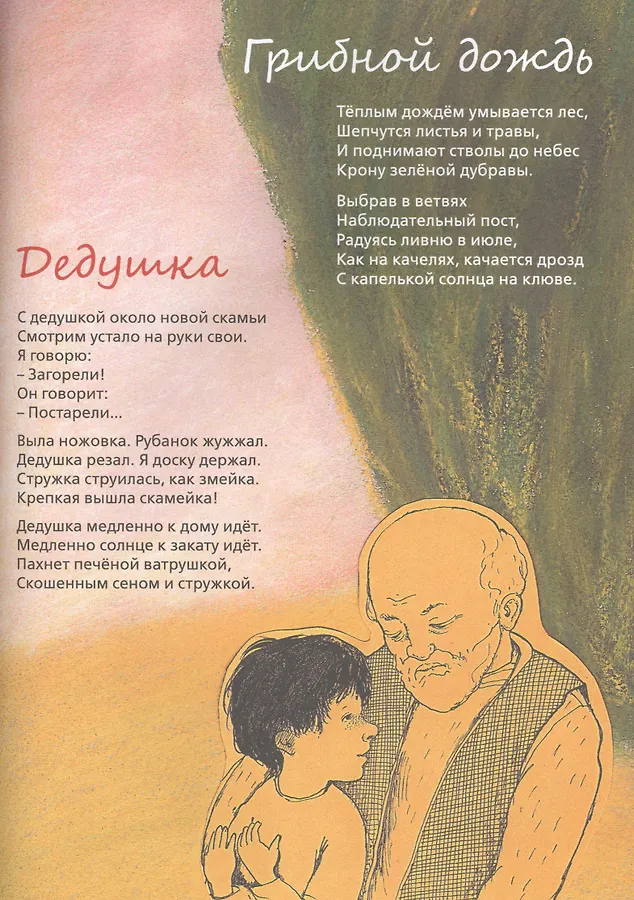 Грибной дождь

Тёплым дождём умывается лес,
Шепчутся листья и травы,
И поднимают стволы до небес
Крону зелёной дубравы.

Выбрав в ветвях
Наблюдательный пост,
Радуясь ливню в июле,
Как на качелях, качается дрозд
С капелькой солнца на клюве.

Дедушка

С дедушкой около новой скамьи
Смотрим устало на руки свои.
Я говорю:
– Загорели!
Он говорит:
– Постарели...

Выла ножовка. Рубанок жужжал.
Дедушка резал. Я доску держал.
Стружка струилась, как змейка.
Крепкая вышла скамейка!

Дедушка медленно к дому идёт.
Медленно солнце к закату идёт.
Пахнет печёной ватрушкой,
Скошенным сеном и стружкой.